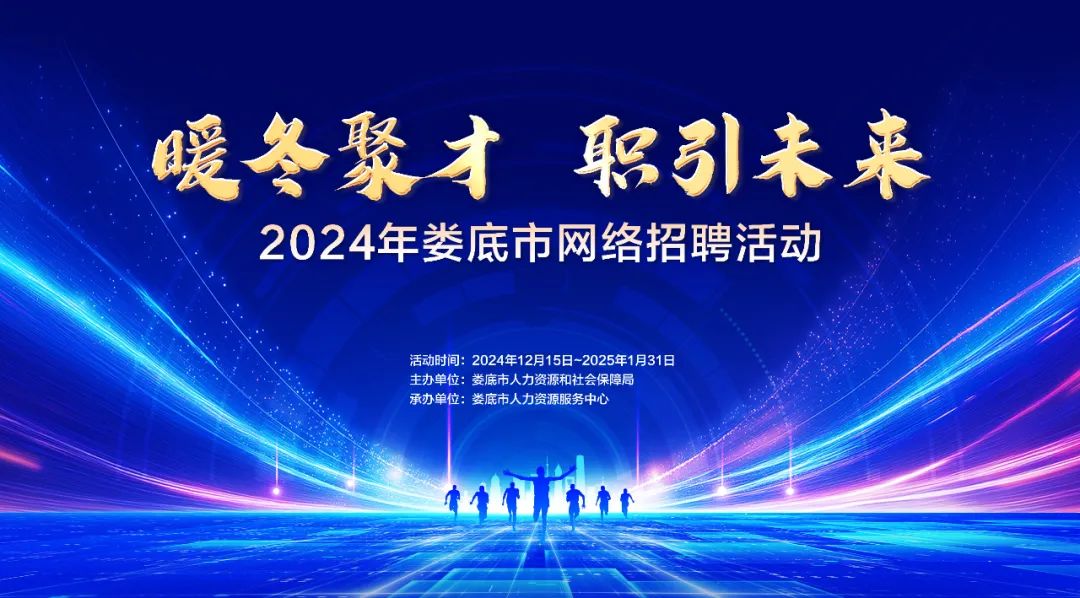 暖冬聚才　职引未来

2024年娄底市网络招聘活动

活动时间：2024年12月15日~2025年1月31日
主办单位：娄底市人力资源和社会保障局
承办单位：娄底市人力资源服务中心